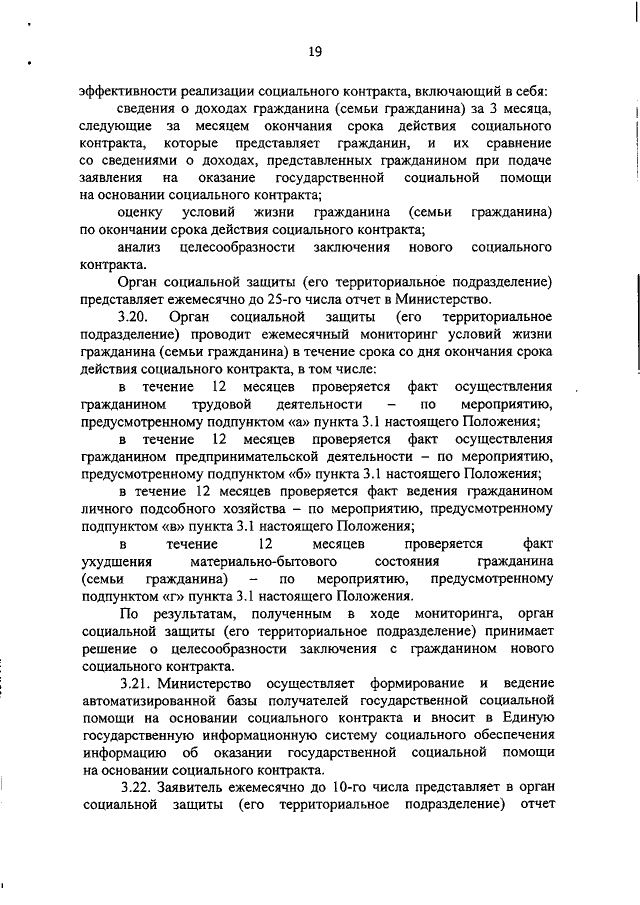 19

эффективности реализации социального контракта, включающий в себя:

сведения о доходах гражданина (семьи гражданина) за 3 месяца, следующие за месяцем окончания срока действия социального контракта, которые представляет гражданин, и их сравнение со сведениями о доходах, представленных гражданином при подаче заявления на оказание государственной социальной помощи на основании социального контракта;

оценку условий жизни гражданина (семьи гражданина) по окончании срока действия социального контракта;

анализ целесообразности заключения нового социального контракта.

Орган социальной защиты (его территориальное подразделение) представляет ежемесячно до 25-го числа отчет в Министерство.

3.20. Орган социальной защиты (его территориальное подразделение) проводит ежемесячный мониторинг условий жизни гражданина (семьи гражданина) в течение срока со дня окончания срока действия социального контракта, в том числе:

в течение 12 месяцев проверяется факт осуществления гражданином трудовой деятельности – по мероприятию, предусмотренному подпунктом «а» пункта 3.1 настоящего Положения;

в течение 12 месяцев проверяется факт осуществления гражданином предпринимательской деятельности – по мероприятию, предусмотренному подпунктом «б» пункта 3.1 настоящего Положения;

в течение 12 месяцев проверяется факт ведения гражданином личного подсобного хозяйства – по мероприятию, предусмотренному подпунктом «в» пункта 3.1 настоящего Положения;

в течение 12 месяцев проверяется факт ухудшения материально-бытового состояния гражданина (семьи гражданина) – по мероприятию, предусмотренному подпунктом «г» пункта 3.1 настоящего Положения.

По результатам, полученным в ходе мониторинга, орган социальной защиты (его территориальное подразделение) принимает решение о целесообразности заключения с гражданином нового социального контракта.

3.21. Министерство осуществляет формирование и ведение автоматизированной базы получателей государственной социальной помощи на основании социального контракта и вносит в Единую государственную информационную систему социального обеспечения информацию об оказании государственной социальной помощи на основании социального контракта.

3.22. Заявитель ежемесячно до 10-го числа представляет в орган социальной защиты (его территориальное подразделение) отчет